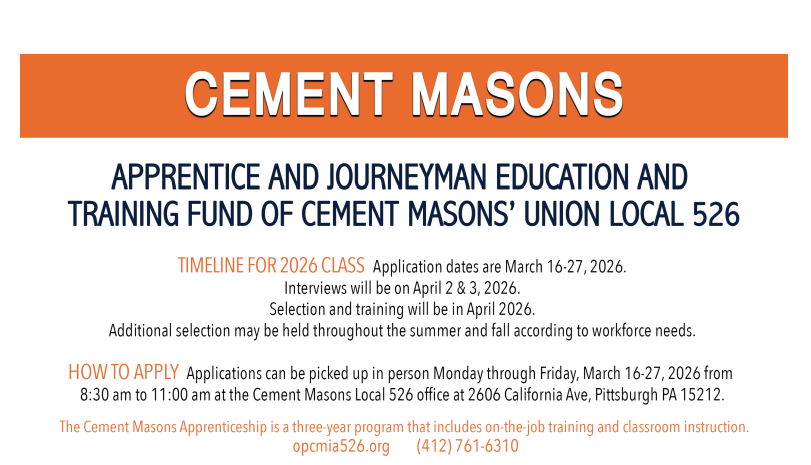 CEMENT MASONS

APPRENTICE AND JOURNEYMAN EDUCATION AND TRAINING FUND OF CEMENT MASONS' UNION LOCAL 526

TIMELINE FOR 2026 CLASS Application dates are March 16-27, 2026. Interviews will be on April 2 & 3, 2026. Selection and training will be in April 2026. Additional selection may be held throughout the summer and fall according to workforce needs.

HOW TO APPLY Applications can be picked up in person Monday through Friday, March 16-27, 2026 from 8:30 am to 11:00 am at the Cement Masons Local 526 office at 2606 California Ave, Pittsburgh PA 15212.

The Cement Masons Apprenticeship is a three-year program that includes on-the-job training and classroom instruction.
opcmia526.org (412) 761-6310